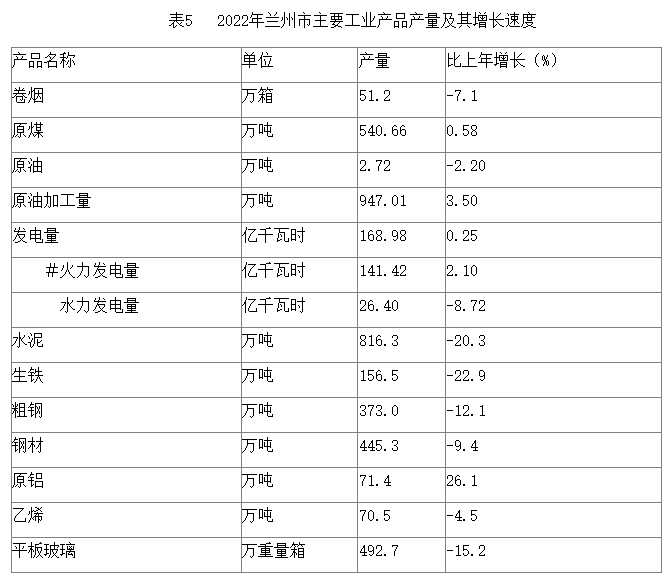 表5　2022年兰州市主要工业产品产量及其增长速度

| 产品名称 | 单位 | 产量 | 比上年增长（%） |
|---|---|---|---|
| 卷烟 | 万箱 | 51.2 | -7.1 |
| 原煤 | 万吨 | 540.66 | 0.58 |
| 原油 | 万吨 | 2.72 | -2.20 |
| 原油加工量 | 万吨 | 947.01 | 3.50 |
| 发电量 | 亿千瓦时 | 168.98 | 0.25 |
| #火力发电量 | 亿千瓦时 | 141.42 | 2.10 |
| 水力发电量 | 亿千瓦时 | 26.40 | -8.72 |
| 水泥 | 万吨 | 816.3 | -20.3 |
| 生铁 | 万吨 | 156.5 | -22.9 |
| 粗钢 | 万吨 | 373.0 | -12.1 |
| 钢材 | 万吨 | 445.3 | -9.4 |
| 原铝 | 万吨 | 71.4 | 26.1 |
| 乙烯 | 万吨 | 70.5 | -4.5 |
| 平板玻璃 | 万重量箱 | 492.7 | -15.2 |